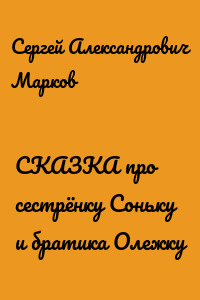 Сергей Александрович Марков

СКАЗКА про сестрёнку Соньку и братика Олежку